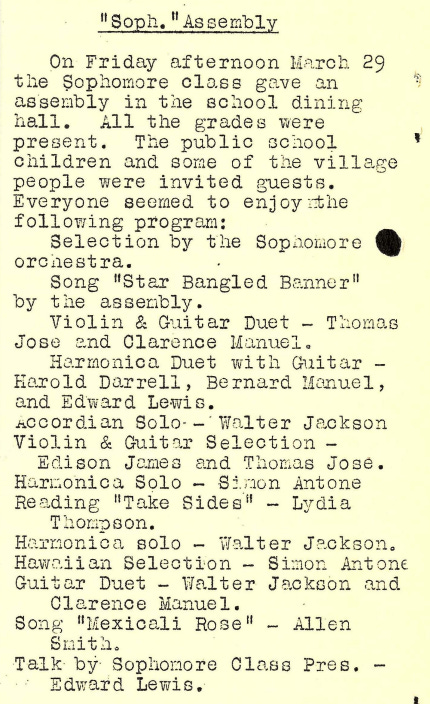 "Soph." Assembly

On Friday afternoon March 29 the Sophomore class gave an assembly in the school dining hall. All the grades were present. The public school children and some of the village people were invited guests. Everyone seemed to enjoy the following program:

Selection by the Sophomore orchestra.

Song "Star Bangled Banner" by the assembly.

Violin & Guitar Duet - Thomas Jose and Clarence Manuel.

Harmonica Duet with Guitar - Harold Darrell, Bernard Manuel, and Edward Lewis.

Accordian Solo - Walter Jackson

Violin & Guitar Selection - Edison James and Thomas Jose.

Harmonica Solo - Simon Antone

Reading "Take Sides" - Lydia Thompson.

Harmonica solo - Walter Jackson.

Hawaiian Selection - Simon Antone

Guitar Duet - Walter Jackson and Clarence Manuel.

Song "Mexicali Rose" - Allen Smith.

Talk by Sophomore Class Pres. - Edward Lewis.